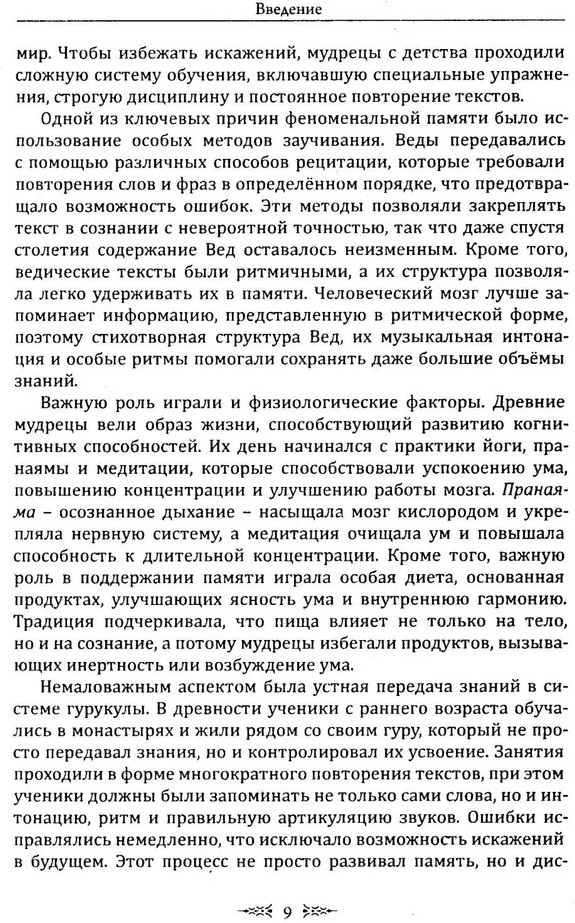 Введение

мир. Чтобы избежать искажений, мудрецы с детства проходили сложную систему обучения, включавшую специальные упражнения, строгую дисциплину и постоянное повторение текстов.

Одной из ключевых причин феноменальной памяти было использование особых методов заучивания. Веды передавались с помощью различных способов рецитации, которые требовали повторения слов и фраз в определённом порядке, что предотвращало возможность ошибок. Эти методы позволяли закреплять текст в сознании с невероятной точностью, так что даже спустя столетия содержание Вед оставалось неизменным. Кроме того, ведические тексты были ритмичными, а их структура позволяла легко удерживать их в памяти. Человеческий мозг лучше запоминает информацию, представленную в ритмической форме, поэтому стихотворная структура Вед, их музыкальная интонация и особые ритмы помогали сохранять даже большие объёмы знаний.

Важную роль играли и физиологические факторы. Древние мудрецы вели образ жизни, способствующий развитию когнитивных способностей. Их день начинался с практики йоги, пранаямы и медитации, которые способствовали успокоению ума, повышению концентрации и улучшению работы мозга. Пранаяма – осознанное дыхание – насыщала мозг кислородом и укрепляла нервную систему, а медитация очищала ум и повышала способность к длительной концентрации. Кроме того, важную роль в поддержании памяти играла особая диета, основанная продуктах, улучшающих ясность ума и внутреннюю гармонию. Традиция подчеркивала, что пища влияет не только на тело, но и на сознание, а потому мудрецы избегали продуктов, вызывающих инертность или возбуждение ума.

Немаловажным аспектом была устная передача знаний в системе гурукулы. В древности ученики с раннего возраста обучались в монастырях и жили рядом со своим гуру, который не просто передавал знания, но и контролировал их усвоение. Занятия проходили в форме многократного повторения текстов, при этом ученики должны были запоминать не только сами слова, но и интонацию, ритм и правильную артикуляцию звуков. Ошибки исправлялись немедленно, что исключало возможность искажений в будущем. Этот процесс не просто развивал память, но и дис-

9